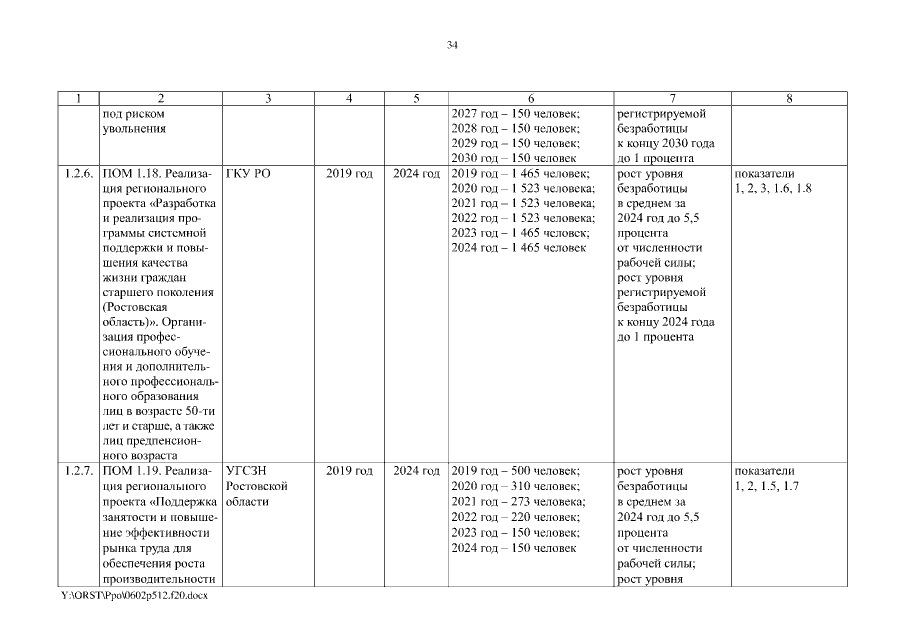 34

| 1 | 2 | 3 | 4 | 5 | 6 | 7 | 8 |
|---|---|---|---|---|---|---|---|
| | под риском увольнения | | | | 2027 год – 150 человек; 2028 год – 150 человек; 2029 год – 150 человек; 2030 год – 150 человек | регистрируемой безработицы к концу 2030 года до 1 процента | |
| 1.2.6. | ПОМ 1.18. Реализация регионального проекта «Разработка и реализация программы системной поддержки и повышения качества жизни граждан старшего поколения (Ростовская область)». Организация профессионального обучения и дополнительного профессионального образования лиц в возрасте 50-ти лет и старше, а также лиц предпенсионного возраста | ГКУ РО | 2019 год | 2024 год | 2019 год – 1 465 человек; 2020 год – 1 523 человека; 2021 год – 1 523 человека; 2022 год – 1 523 человека; 2023 год – 1 465 человек; 2024 год – 1 465 человек | рост уровня безработицы в среднем за 2024 год до 5,5 процента от численности рабочей силы; рост уровня регистрируемой безработицы к концу 2024 года до 1 процента | показатели 1, 2, 3, 1.6, 1.8 |
| 1.2.7. | ПОМ 1.19. Реализация регионального проекта «Поддержка занятости и повышение эффективности рынка труда для обеспечения роста производительности | УГСЗН Ростовской области | 2019 год | 2024 год | 2019 год – 500 человек; 2020 год – 310 человек; 2021 год – 273 человека; 2022 год – 220 человек; 2023 год – 150 человек; 2024 год – 150 человек | рост уровня безработицы в среднем за 2024 год до 5,5 процента от численности рабочей силы; рост уровня | показатели 1, 2, 1.5, 1.7 |

Y:\ORST\Ppo\0602p512.f20.docx